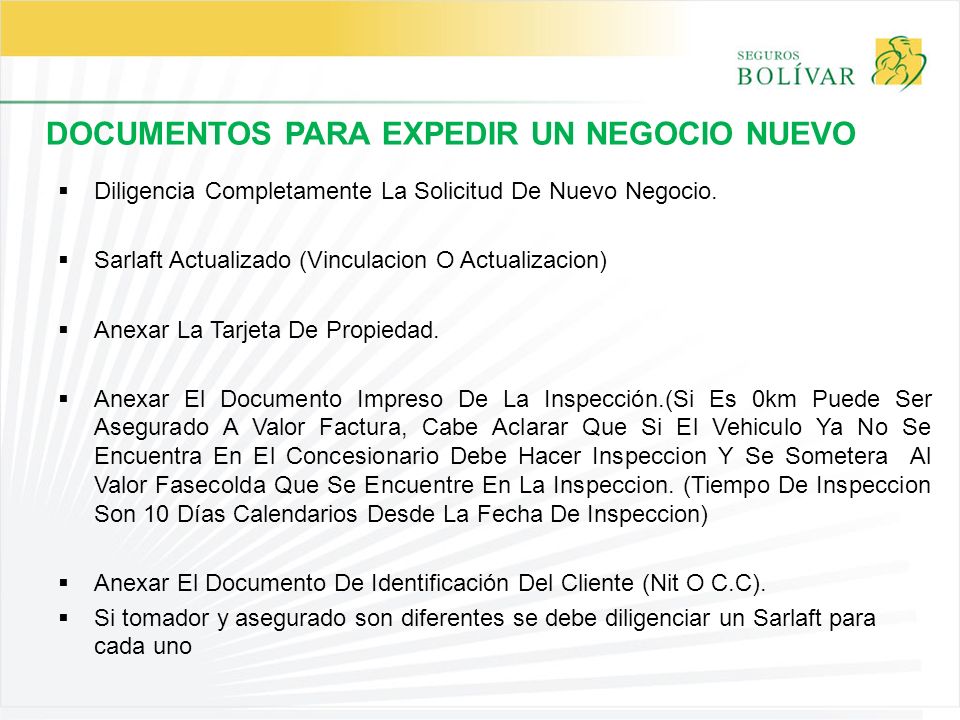 SEGUROS
BOLÍVAR

DOCUMENTOS PARA EXPEDIR UN NEGOCIO NUEVO

▪ Diligencia Completamente La Solicitud De Nuevo Negocio.

▪ Sarlaft Actualizado (Vinculacion O Actualizacion)

▪ Anexar La Tarjeta De Propiedad.

▪ Anexar El Documento Impreso De La Inspección.(Si Es 0km Puede Ser Asegurado A Valor Factura, Cabe Aclarar Que Si El Vehiculo Ya No Se Encuentra En El Concesionario Debe Hacer Inspeccion Y Se Sometera Al Valor Fasecolda Que Se Encuentre En La Inspeccion. (Tiempo De Inspeccion Son 10 Días Calendarios Desde La Fecha De Inspeccion)

▪ Anexar El Documento De Identificación Del Cliente (Nit O C.C).

▪ Si tomador y asegurado son diferentes se debe diligenciar un Sarlaft para cada uno